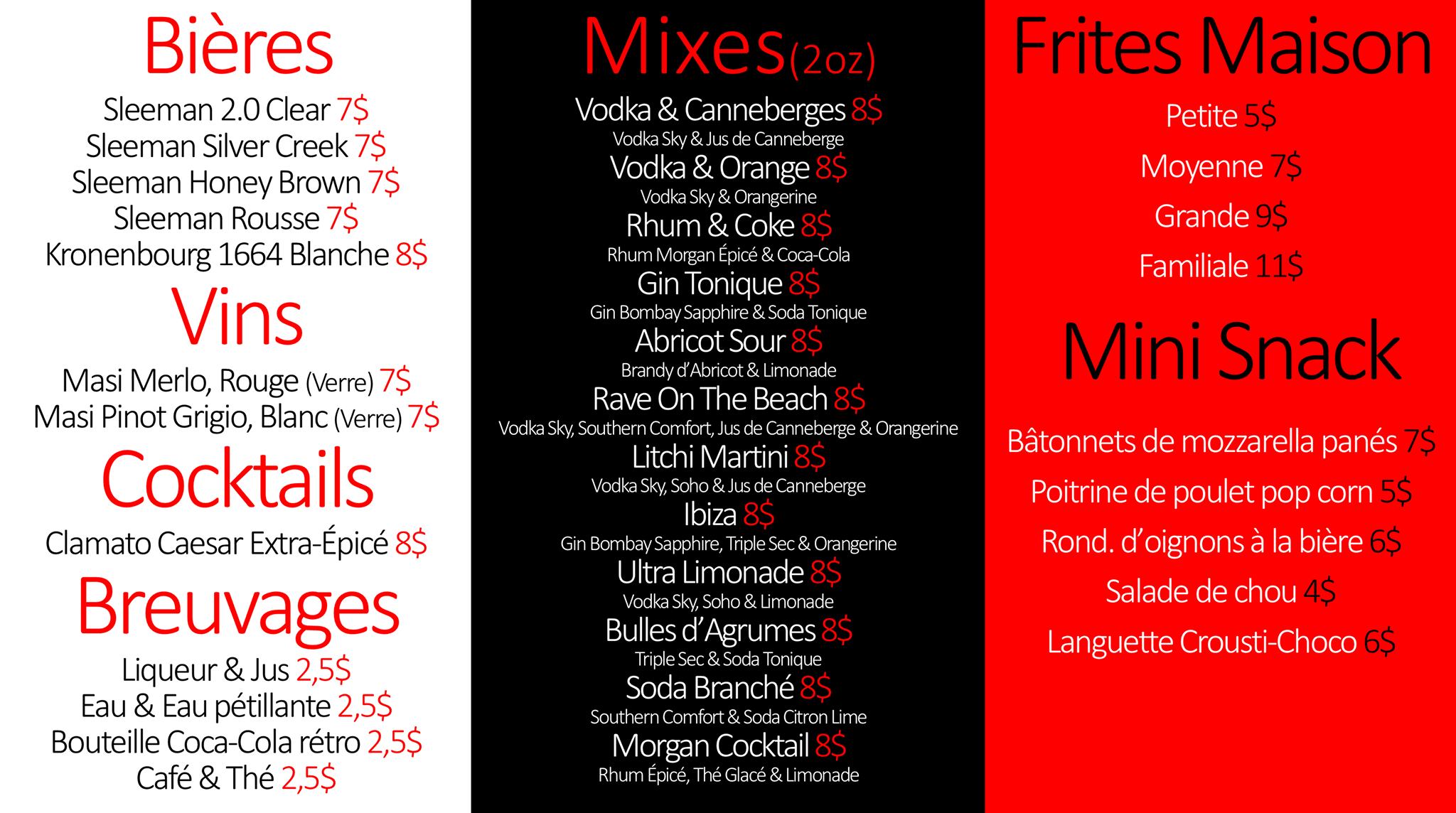 Bières

Sleeman 2.0 Clear 7$
Sleeman Silver Creek 7$
Sleeman Honey Brown 7$
Sleeman Rousse 7$
Kronenbourg 1664 Blanche 8$

Vins

Masi Merlo, Rouge (Verre) 7$
Masi Pinot Grigio, Blanc (Verre) 7$

Cocktails

Clamato Caesar Extra-Épicé 8$

Breuvages

Liqueur & Jus 2,5$
Eau & Eau pétillante 2,5$
Bouteille Coca-Cola rétro 2,5$
Café & Thé 2,5$

Mixes(2oz)

Vodka & Canneberges 8$
Vodka Sky & Jus de Canneberge
Vodka & Orange 8$
Vodka Sky & Orangerine
Rhum & Coke 8$
Rhum Morgan Épicé & Coca-Cola
Gin Tonique 8$
Gin Bombay Sapphire & Soda Tonique
Abricot Sour 8$
Brandy d'Abricot & Limonade
Rave On The Beach 8$
Vodka Sky, Southern Comfort, Jus de Canneberge & Orangerine
Litchi Martini 8$
Vodka Sky, Soho & Jus de Canneberge
Ibiza 8$
Gin Bombay Sapphire, Triple Sec & Orangerine
Ultra Limonade 8$
Vodka Sky, Soho & Limonade
Bulles d'Agrumes 8$
Triple Sec & Soda Tonique
Soda Branché 8$
Southern Comfort & Soda Citron Lime
Morgan Cocktail 8$
Rhum Épicé, Thé Glacé & Limonade

Frites Maison

Petite 5$
Moyenne 7$
Grande 9$
Familiale 11$

Mini Snack

Bâtonnets de mozzarella panés 7$
Poitrine de poulet pop corn 5$
Rond. d'oignons à la bière 6$
Salade de chou 4$
Languette Crousti-Choco 6$